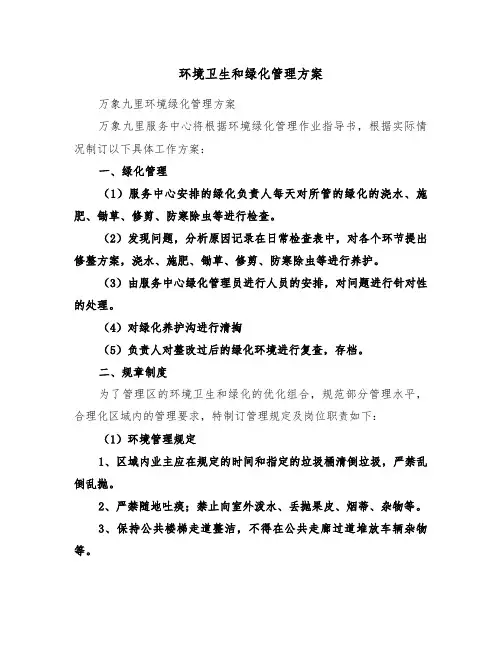 环境卫生和绿化管理方案

万象九里环境绿化管理方案

万象九里服务中心将根据环境绿化管理作业指导书，根据实际情况制订以下具体工作方案：

一、绿化管理

（1）服务中心安排的绿化负责人每天对所管的绿化的浇水、施肥、锄草、修剪、防寒除虫等进行检查。

（2）发现问题，分析原因记录在日常检查表中，对各个环节提出修整方案，浇水、施肥、锄草、修剪、防寒除虫等进行养护。

（3）由服务中心绿化管理员进行人员的安排，对问题进行针对性的处理。

（4）对绿化养护沟进行清掏

（5）负责人对整改过后的绿化环境进行复查，存档。

二、规章制度

为了管理区的环境卫生和绿化的优化组合，规范部分管理水平，合理化区域内的管理要求，特制订管理规定及岗位职责如下：

（1）环境管理规定

1、区域内业主应在规定的时间和指定的垃圾桶清倒垃圾，严禁乱倒乱抛。

2、严禁随地吐痰；禁止向室外泼水、丢抛果皮、烟蒂、杂物等。

3、保持公共楼梯走道整洁，不得在公共走廊过道堆放车辆杂物等。